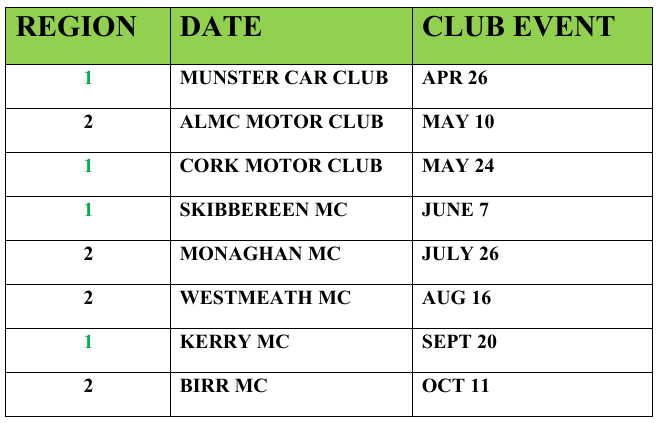 | REGION | DATE | CLUB EVENT |
|---|---|---|
| 1 | MUNSTER CAR CLUB | APR 26 |
| 2 | ALMC MOTOR CLUB | MAY 10 |
| 1 | CORK MOTOR CLUB | MAY 24 |
| 1 | SKIBBEREEN MC | JUNE 7 |
| 2 | MONAGHAN MC | JULY 26 |
| 2 | WESTMEATH MC | AUG 16 |
| 1 | KERRY MC | SEPT 20 |
| 2 | BIRR MC | OCT 11 |